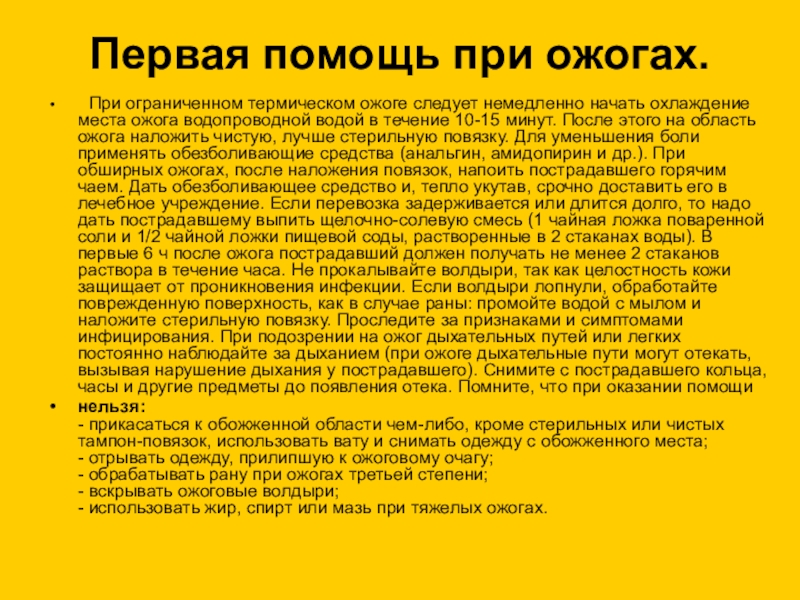 Первая помощь при ожогах.

• При ограниченном термическом ожоге следует немедленно начать охлаждение места ожога водопроводной водой в течение 10-15 минут. После этого на область ожога наложить чистую, лучше стерильную повязку. Для уменьшения боли применять обезболивающие средства (анальгин, амидопирин и др.). При обширных ожогах, после наложения повязок, напоить пострадавшего горячим чаем. Дать обезболивающее средство и, тепло укутав, срочно доставить его в лечебное учреждение. Если перевозка задерживается или длится долго, то надо дать пострадавшему выпить щелочно-солевую смесь (1 чайная ложка поваренной соли и 1/2 чайной ложки пищевой соды, растворенные в 2 стаканах воды). В первые 6 ч после ожога пострадавший должен получать не менее 2 стаканов раствора в течение часа. Не прокалывайте волдыри, так как целостность кожи защищает от проникновения инфекции. Если волдыри лопнули, обработайте поврежденную поверхность, как в случае раны: промойте водой с мылом и наложите стерильную повязку. Проследите за признаками и симптомами инфицирования. При подозрении на ожог дыхательных путей или легких постоянно наблюдайте за дыханием (при ожоге дыхательные пути могут отекать, вызывая нарушение дыхания у пострадавшего). Снимите с пострадавшего кольца, часы и другие предметы до появления отека. Помните, что при оказании помощи

• нельзя:
- прикасаться к обожженной области чем-либо, кроме стерильных или чистых тампон-повязок, использовать вату и снимать одежду с обожженного места;
- отрывать одежду, прилипшую к ожоговому очагу;
- обрабатывать рану при ожогах третьей степени;
- вскрывать ожоговые волдыри;
- использовать жир, спирт или мазь при тяжелых ожогах.